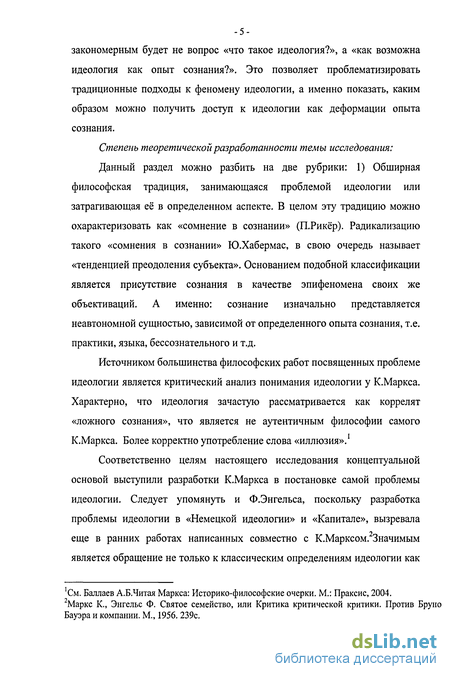 - 5 -

закономерным будет не вопрос «что такое идеология?», а «как возможна идеология как опыт сознания?». Это позволяет проблематизировать традиционные подходы к феномену идеологии, а именно показать, каким образом можно получить доступ к идеологии как деформации опыта сознания.

Степень теоретической разработанности темы исследования:

Данный раздел можно разбить на две рубрики: 1) Обширная философская традиция, занимающаяся проблемой идеологии или затрагивающая её в определенном аспекте. В целом эту традицию можно охарактеризовать как «сомнение в сознании» (П.Рикёр). Радикализацию такого «сомнения в сознании» Ю.Хабермас, в свою очередь называет «тенденцией преодоления субъекта». Основанием подобной классификации является присутствие сознания в качестве эпифеномена своих же объективаций. А именно: сознание изначально представляется неавтономной сущностью, зависимой от определенного опыта сознания, т.е. практики, языка, бессознательного и т.д.

Источником большинства философских работ посвященных проблеме идеологии является критический анализ понимания идеологии у К.Маркса. Характерно, что идеология зачастую рассматривается как коррелят «ложного сознания», что является не аутентичным философии самого К.Маркса. Более корректно употребление слова «иллюзия».$^1$

Соответственно целям настоящего исследования концептуальной основой выступили разработки К.Маркса в постановке самой проблемы идеологии. Следует упомянуть и Ф.Энгельса, поскольку разработка проблемы идеологии в «Немецкой идеологии» и «Капитале», вызревала еще в ранних работах написанных совместно с К.Марксом.$^2$Значимым является обращение не только к классическим определениям идеологии как

$^1$См. Баллаев А.Б.Читая Маркса: Историко-философские очерки. М.: Праксис, 2004.
$^2$Маркс К., Энгельс Ф. Святое семейство, или Критика критической критики. Против Бруно Бауэра и компании. М., 1956. 239с.

dsLib.net
библиотека диссертаций